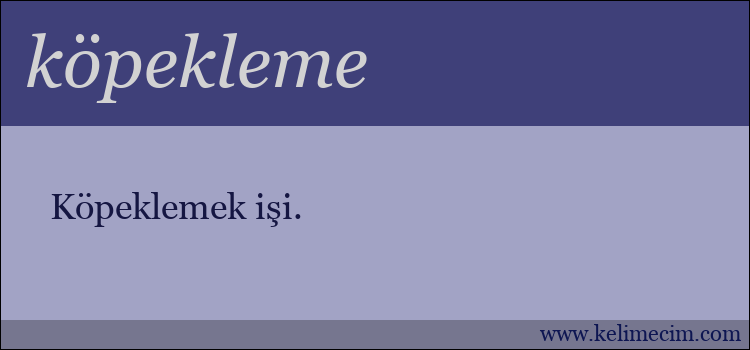 köpekleme

Köpeklemek işi.

www.kelimecim.com